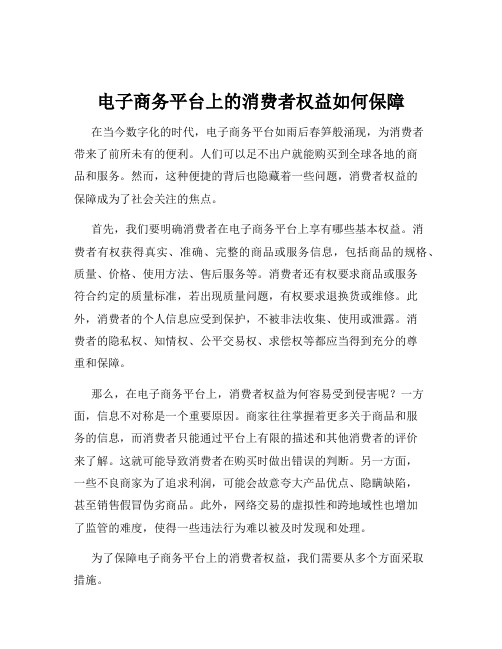 电子商务平台上的消费者权益如何保障

在当今数字化的时代，电子商务平台如雨后春笋般涌现，为消费者带来了前所未有的便利。人们可以足不出户就能购买到全球各地的商品和服务。然而，这种便捷的背后也隐藏着一些问题，消费者权益的保障成为了社会关注的焦点。

首先，我们要明确消费者在电子商务平台上享有哪些基本权益。消费者有权获得真实、准确、完整的商品或服务信息，包括商品的规格、质量、价格、使用方法、售后服务等。消费者还有权要求商品或服务符合约定的质量标准，若出现质量问题，有权要求退换货或维修。此外，消费者的个人信息应受到保护，不被非法收集、使用或泄露。消费者的隐私权、知情权、公平交易权、求偿权等都应当得到充分的尊重和保障。

那么，在电子商务平台上，消费者权益为何容易受到侵害呢？一方面，信息不对称是一个重要原因。商家往往掌握着更多关于商品和服务的信息，而消费者只能通过平台上有限的描述和其他消费者的评价来了解。这就可能导致消费者在购买时做出错误的判断。另一方面，一些不良商家为了追求利润，可能会故意夸大产品优点、隐瞒缺陷，甚至销售假冒伪劣商品。此外，网络交易的虚拟性和跨地域性也增加了监管的难度，使得一些违法行为难以被及时发现和处理。

为了保障电子商务平台上的消费者权益，我们需要从多个方面采取措施。